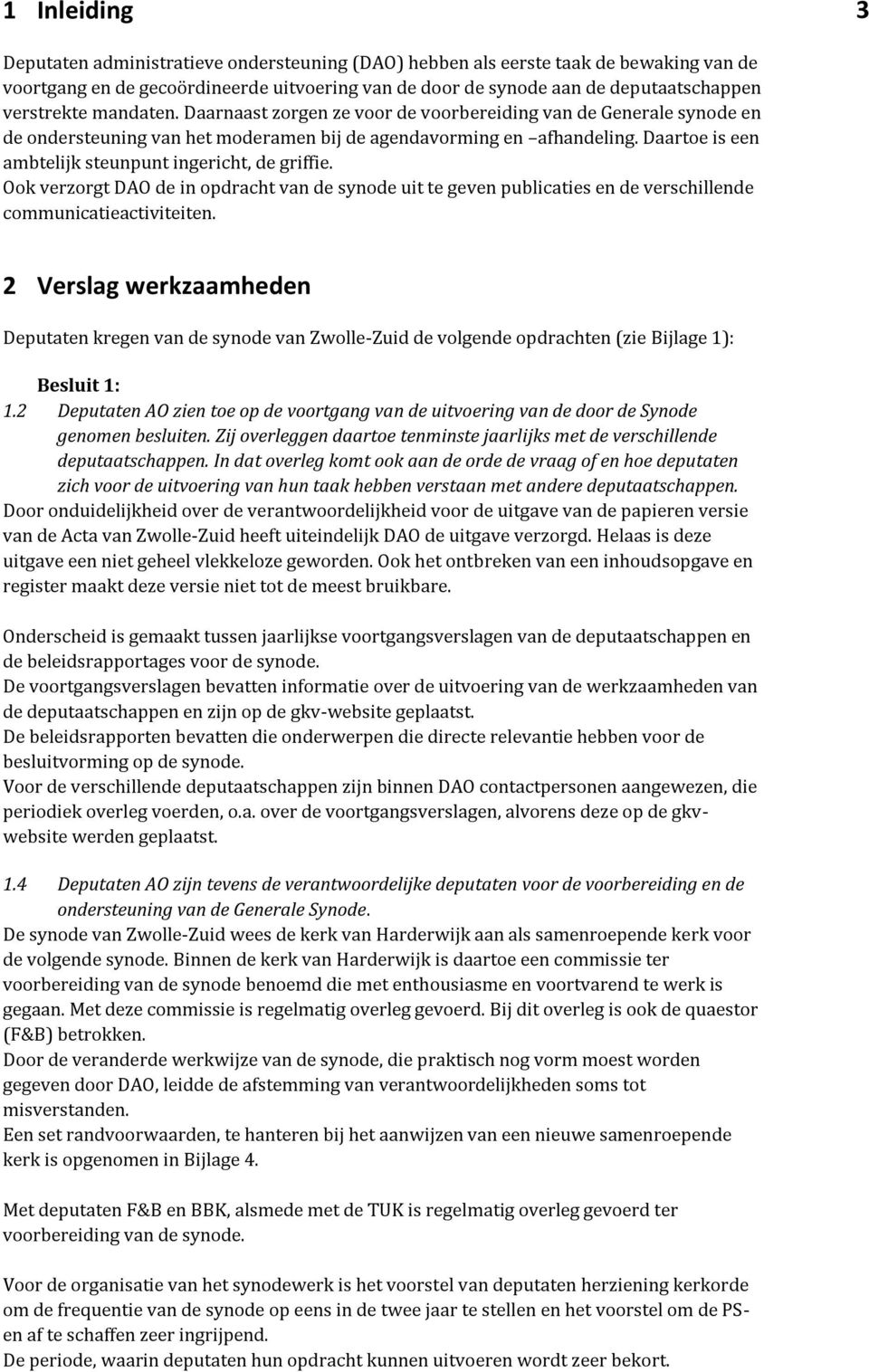 1 Inleiding 3

Deputaten administratieve ondersteuning (DAO) hebben als eerste taak de bewaking van de voortgang en de gecoördineerde uitvoering van de door de synode aan de deputaatschappen verstrekte mandaten. Daarnaast zorgen ze voor de voorbereiding van de Generale synode en de ondersteuning van het moderamen bij de agendavorming en –afhandeling. Daartoe is een ambtelijk steunpunt ingericht, de griffie.
Ook verzorgt DAO de in opdracht van de synode uit te geven publicaties en de verschillende communicatieactiviteiten.

2 Verslag werkzaamheden

Deputaten kregen van de synode van Zwolle-Zuid de volgende opdrachten (zie Bijlage 1):

Besluit 1:
1.2 Deputaten AO zien toe op de voortgang van de uitvoering van de door de Synode genomen besluiten. Zij overleggen daartoe tenminste jaarlijks met de verschillende deputaatschappen. In dat overleg komt ook aan de orde de vraag of en hoe deputaten zich voor de uitvoering van hun taak hebben verstaan met andere deputaatschappen.
Door onduidelijkheid over de verantwoordelijkheid voor de uitgave van de papieren versie van de Acta van Zwolle-Zuid heeft uiteindelijk DAO de uitgave verzorgd. Helaas is deze uitgave een niet geheel vlekkeloze geworden. Ook het ontbreken van een inhoudsopgave en register maakt deze versie niet tot de meest bruikbare.

Onderscheid is gemaakt tussen jaarlijkse voortgangsverslagen van de deputaatschappen en de beleidsrapportages voor de synode.
De voortgangsverslagen bevatten informatie over de uitvoering van de werkzaamheden van de deputaatschappen en zijn op de gkv-website geplaatst.
De beleidsrapporten bevatten die onderwerpen die directe relevantie hebben voor de besluitvorming op de synode.
Voor de verschillende deputaatschappen zijn binnen DAO contactpersonen aangewezen, die periodiek overleg voerden, o.a. over de voortgangsverslagen, alvorens deze op de gkv-website werden geplaatst.

1.4 Deputaten AO zijn tevens de verantwoordelijke deputaten voor de voorbereiding en de ondersteuning van de Generale Synode.
De synode van Zwolle-Zuid wees de kerk van Harderwijk aan als samenroepende kerk voor de volgende synode. Binnen de kerk van Harderwijk is daartoe een commissie ter voorbereiding van de synode benoemd die met enthousiasme en voortvarend te werk is gegaan. Met deze commissie is regelmatig overleg gevoerd. Bij dit overleg is ook de quaestor (F&B) betrokken.
Door de veranderde werkwijze van de synode, die praktisch nog vorm moest worden gegeven door DAO, leidde de afstemming van verantwoordelijkheden soms tot misverstanden.
Een set randvoorwaarden, te hanteren bij het aanwijzen van een nieuwe samenroepende kerk is opgenomen in Bijlage 4.

Met deputaten F&B en BBK, alsmede met de TUK is regelmatig overleg gevoerd ter voorbereiding van de synode.

Voor de organisatie van het synodewerk is het voorstel van deputaten herziening kerkorde om de frequentie van de synode op eens in de twee jaar te stellen en het voorstel om de PS-en af te schaffen zeer ingrijpend.
De periode, waarin deputaten hun opdracht kunnen uitvoeren wordt zeer bekort.